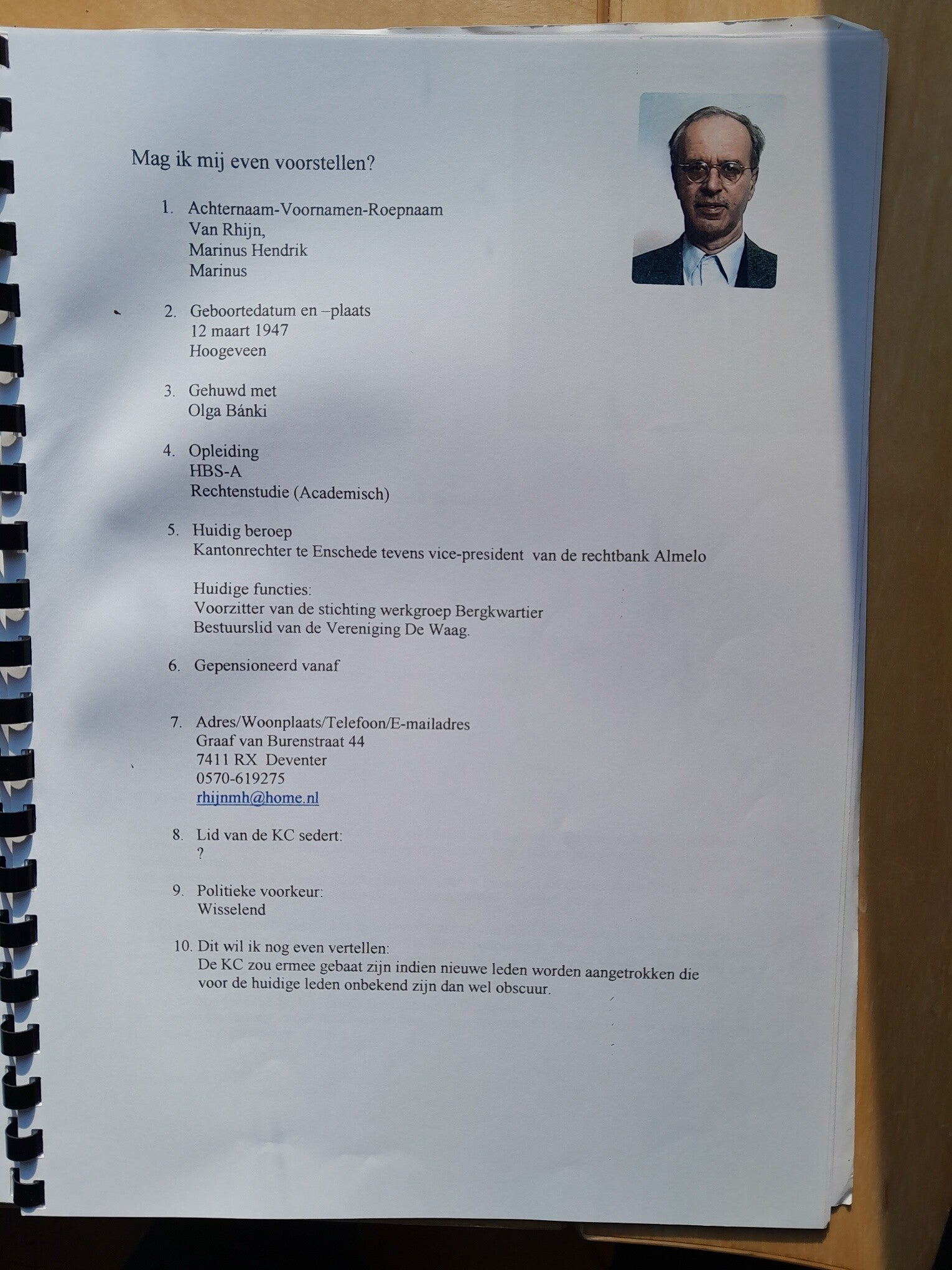 Mag ik mij even voorstellen?

1. Achternaam-Voornamen-Roepnaam
Van Rhijn,
Marinus Hendrik
Marinus

2. Geboortedatum en –plaats
12 maart 1947
Hoogeveen

3. Gehuwd met
Olga Bánki

4. Opleiding
HBS-A
Rechtenstudie (Academisch)

5. Huidig beroep
Kantonrechter te Enschede tevens vice-president van de rechtbank Almelo

Huidige functies:
Voorzitter van de stichting werkgroep Bergkwartier
Bestuurslid van de Vereniging De Waag.

6. Gepensioneerd vanaf

7. Adres/Woonplaats/Telefoon/E-mailadres
Graaf van Burenstraat 44
7411 RX Deventer
0570-619275
rhijnmh@home.nl

8. Lid van de KC sedert:
?

9. Politieke voorkeur:
Wisselend

10. Dit wil ik nog even vertellen:
De KC zou ermee gebaat zijn indien nieuwe leden worden aangetrokken die voor de huidige leden onbekend zijn dan wel obscuur.